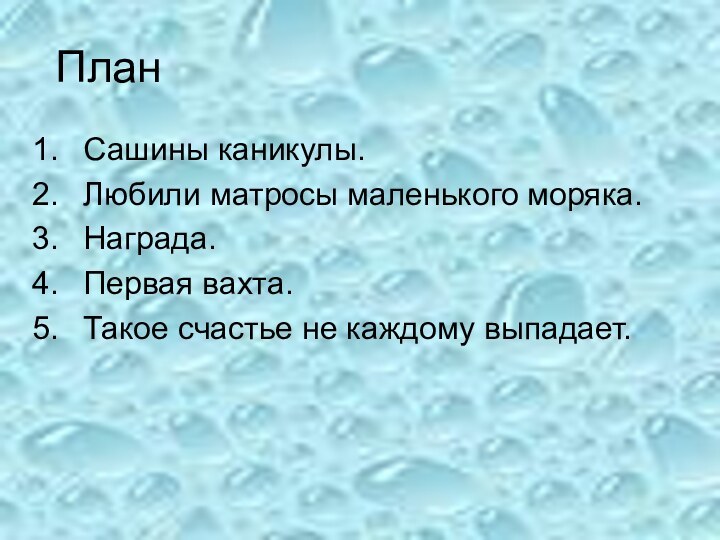 План

1. Сашины каникулы.
2. Любили матросы маленького моряка.
3. Награда.
4. Первая вахта.
5. Такое счастье не каждому выпадает.